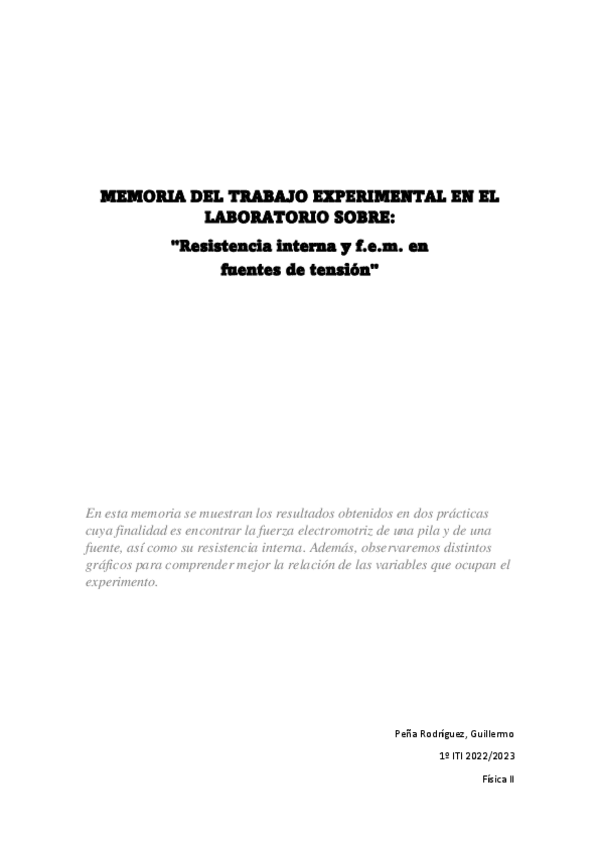 MEMORIA DEL TRABAJO EXPERIMENTAL EN EL LABORATORIO SOBRE:
"Resistencia interna y f.e.m. en fuentes de tensión"

En esta memoria se muestran los resultados obtenidos en dos prácticas cuya finalidad es encontrar la fuerza electromotriz de una pila y de una fuente, así como su resistencia interna. Además, observaremos distintos gráficos para comprender mejor la relación de las variables que ocupan el experimento.

Peña Rodríguez, Guillermo

1º ITI 2022/2023

Física II